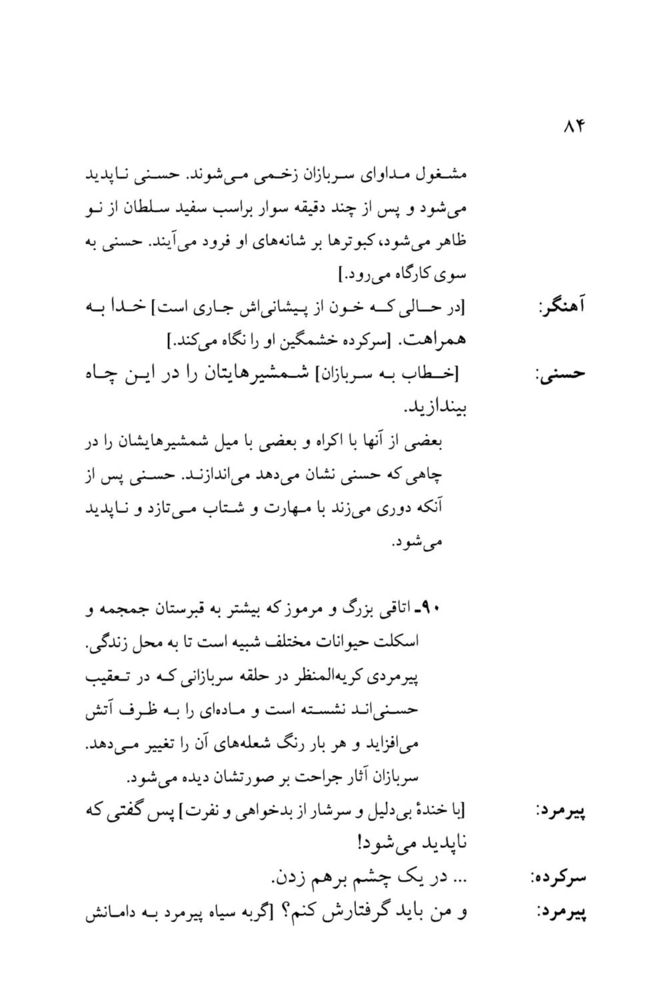 ۸۴

مشغول مداوای سربازان زخمی می‌شوند. حسنی ناپدید می‌شود و پس از چند دقیقه سوار براسب سفید سلطان از نو ظاهر می‌شود، کبوترها بر شانه‌های او فرود می‌آیند. حسنی به سوی کارگاه می‌رود.]

آهنگر: [در حالی که خون از پیشانی‌اش جاری است] خدا به همراهت. [سرکرده خشمگین او را نگاه می‌کند.]

حسنی: [خطاب به سربازان] شمشیرهایتان را در این چاه بیندازید.

بعضی از آنها با اکراه و بعضی با میل شمشیرهایشان را در چاهی که حسنی نشان می‌دهد می‌اندازند. حسنی پس از آنکه دوری می‌زند با مهارت و شتاب می‌تازد و ناپدید می‌شود.

۹۰- اتاقی بزرگ و مرموز که بیشتر به قبرستان جمجمه و اسکلت حیوانات مختلف شبیه است تا به محل زندگی. پیرمردی کریه‌المنظر در حلقه سربازانی که در تعقیب حسنی‌اند نشسته است و ماده‌ای را به ظرف آتش می‌افزاید و هر بار رنگ شعله‌های آن را تغییر می‌دهد. سربازان آثار جراحت بر صورتشان دیده می‌شود.

پیرمرد: [با خندهٔ بی‌دلیل و سرشار از بدخواهی و نفرت] پس گفتی که ناپدید می‌شود!

سرکرده: ... در یک چشم برهم زدن.

پیرمرد: و من باید گرفتارش کنم؟ [گربه سیاه پیرمرد به دامانش